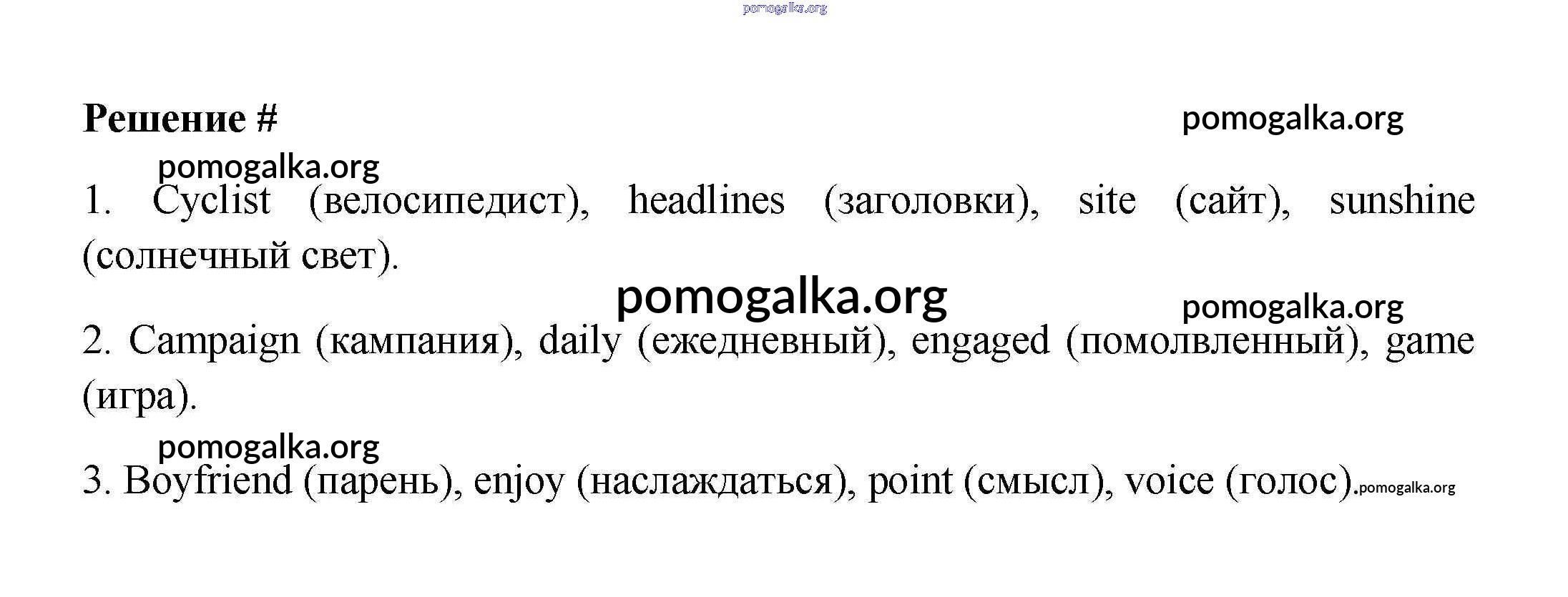 Решение #

1. Cyclist (велосипедист), headlines (заголовки), site (сайт), sunshine (солнечный свет).

2. Campaign (кампания), daily (ежедневный), engaged (помолвленный), game (игра).

3. Boyfriend (парень), enjoy (наслаждаться), point (смысл), voice (голос).

pomogalka.org